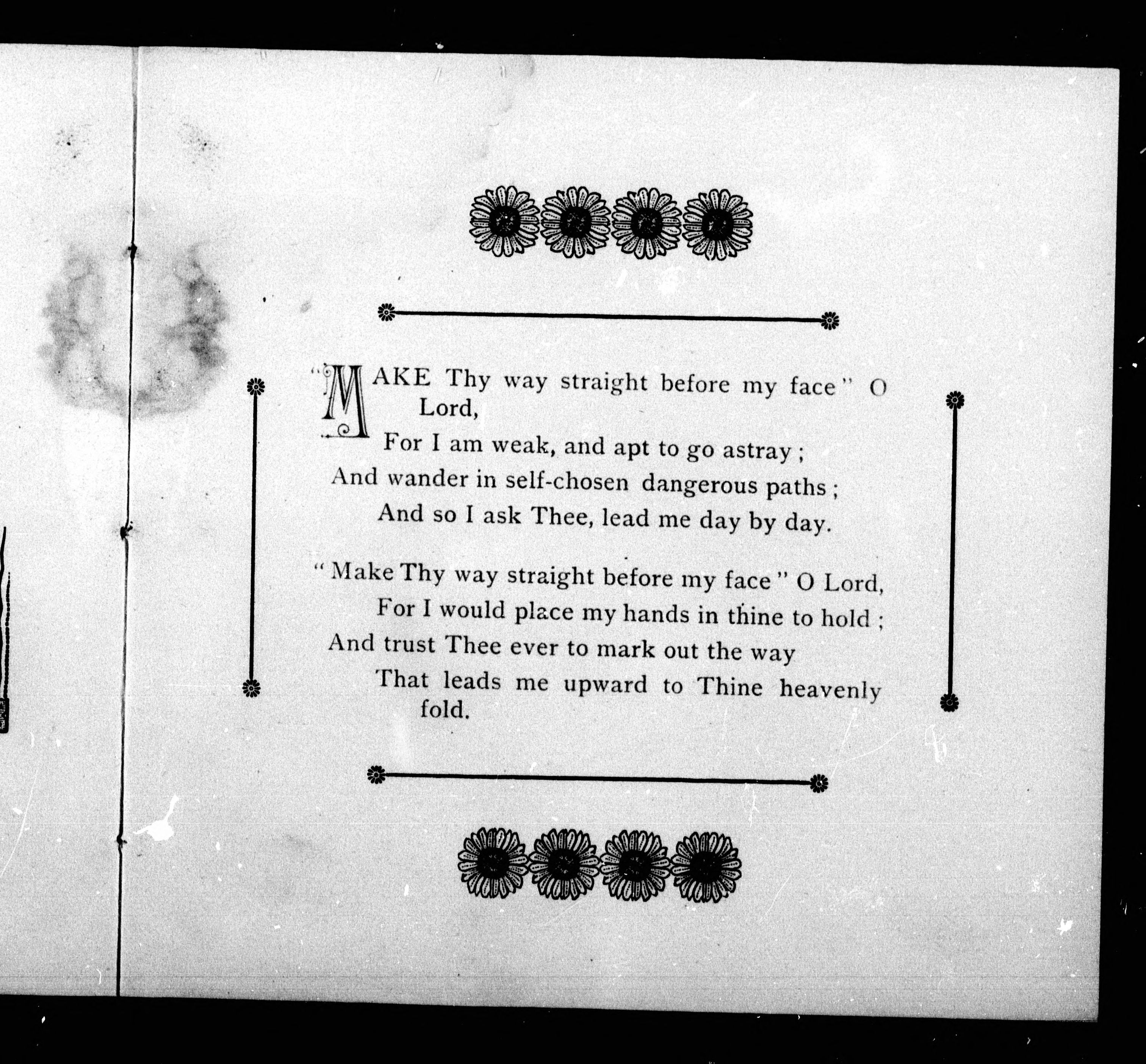 "MAKE Thy way straight before my face" O Lord,
For I am weak, and apt to go astray;
And wander in self-chosen dangerous paths;
And so I ask Thee, lead me day by day.

"Make Thy way straight before my face" O Lord,
For I would place my hands in thine to hold;
And trust Thee ever to mark out the way
That leads me upward to Thine heavenly fold.